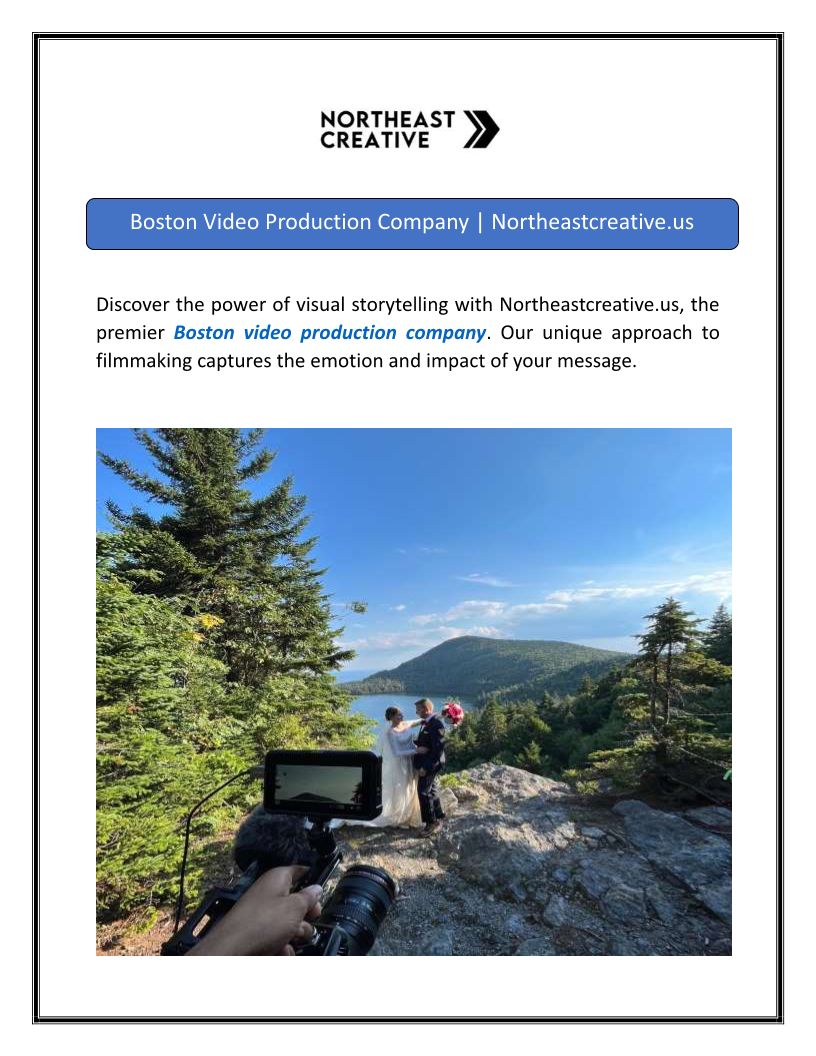 NORTHEAST
CREATIVE

Boston Video Production Company | Northeastcreative.us

Discover the power of visual storytelling with Northeastcreative.us, the premier Boston video production company. Our unique approach to filmmaking captures the emotion and impact of your message.